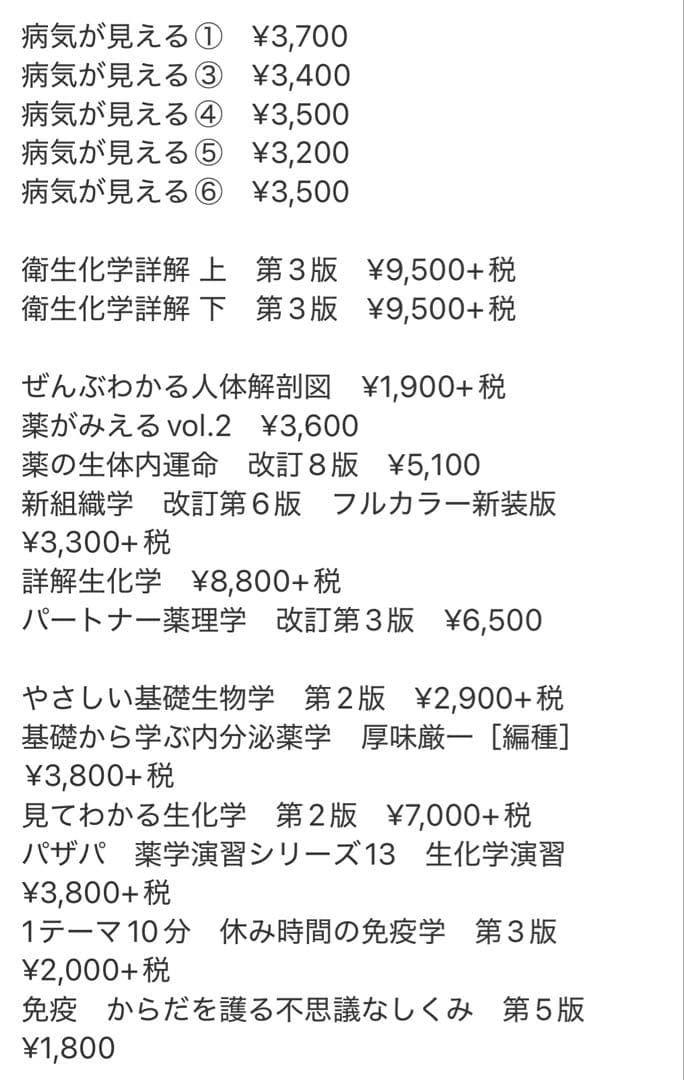 病気が見える① ¥3,700
病気が見える③ ¥3,400
病気が見える④ ¥3,500
病気が見える⑤ ¥3,200
病気が見える⑥ ¥3,500

衛生化学詳解 上 第３版 ¥9,500+税
衛生化学詳解 下 第３版 ¥9,500+税

ぜんぶわかる人体解剖図 ¥1,900+税
薬がみえる vol.2 ¥3,600
薬の生体内運命 改訂８版 ¥5,100
新組織学 改訂第６版 フルカラー新装版 ¥3,300+税
詳解生化学 ¥8,800+税
パートナー薬理学 改訂第３版 ¥6,500

やさしい基礎生物学 第２版 ¥2,900+税
基礎から学ぶ内分泌薬学 厚味厳一［編種］ ¥3,800+税
見てわかる生化学 第２版 ¥7,000+税
パザパ 薬学演習シリーズ13 生化学演習 ¥3,800+税
1テーマ10分 休み時間の免疫学 第３版 ¥2,000+税
免疫 からだを護る不思議なしくみ 第５版 ¥1,800